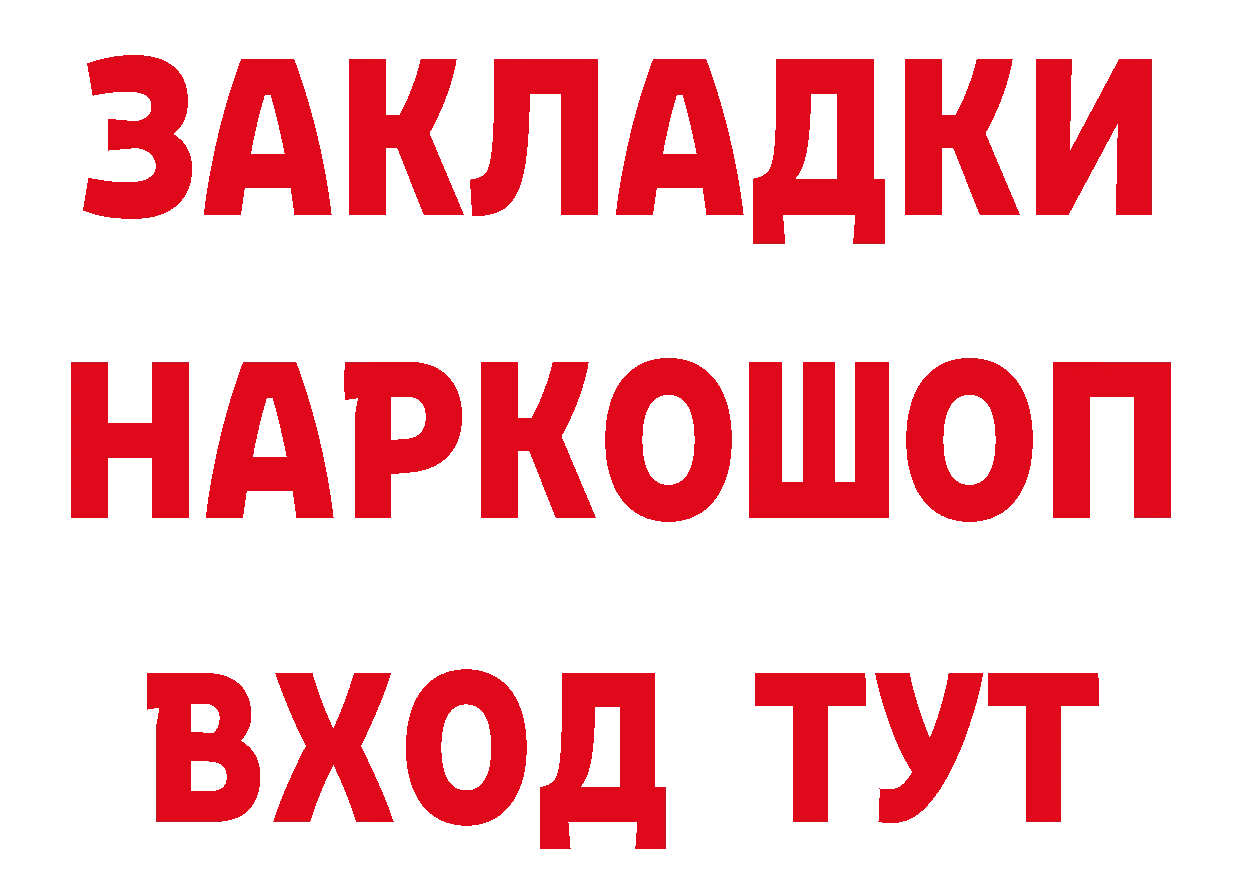 ЗАКЛАДКИ
НАРКОШОП
ВХОД ТУТ